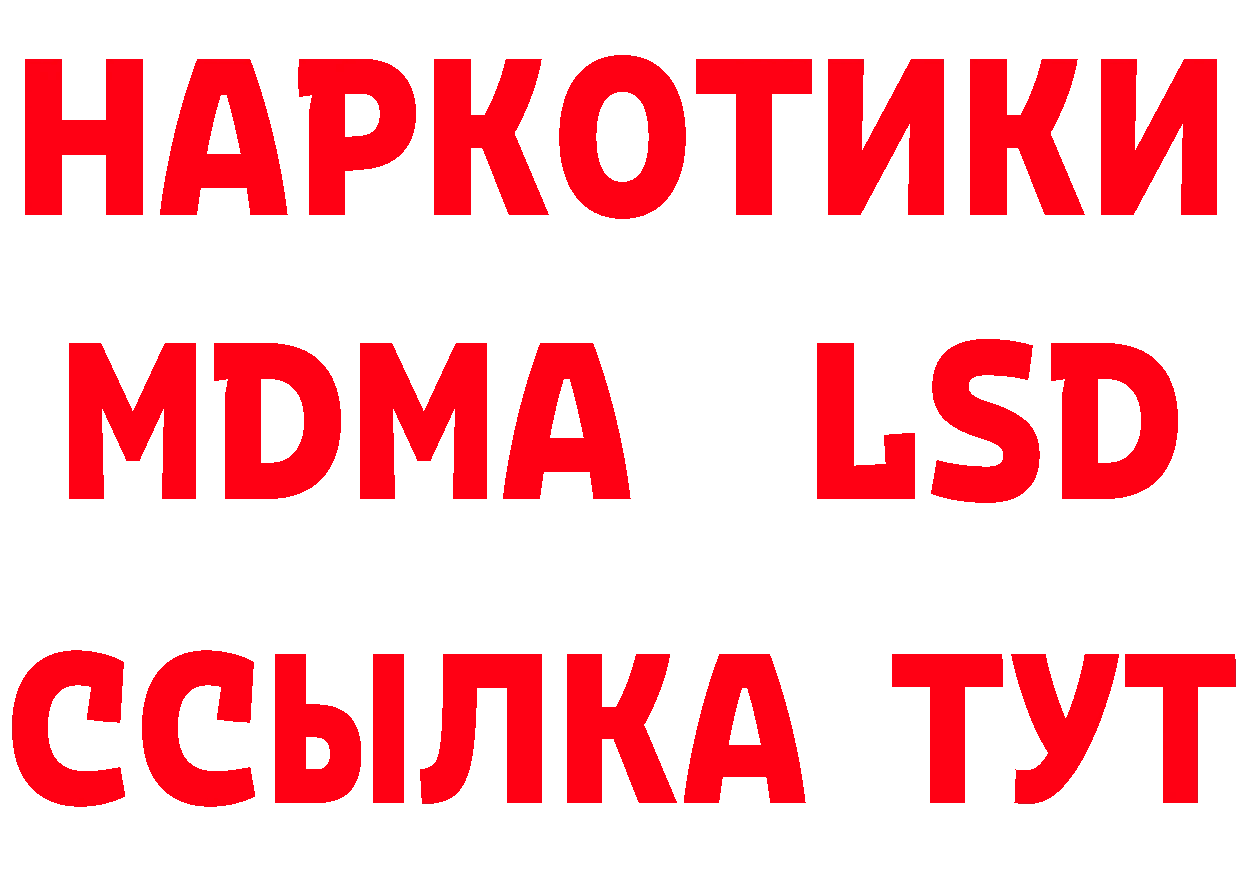 НАРКОТИКИ
MDMA LSD
ССЫЛКА ТУТ